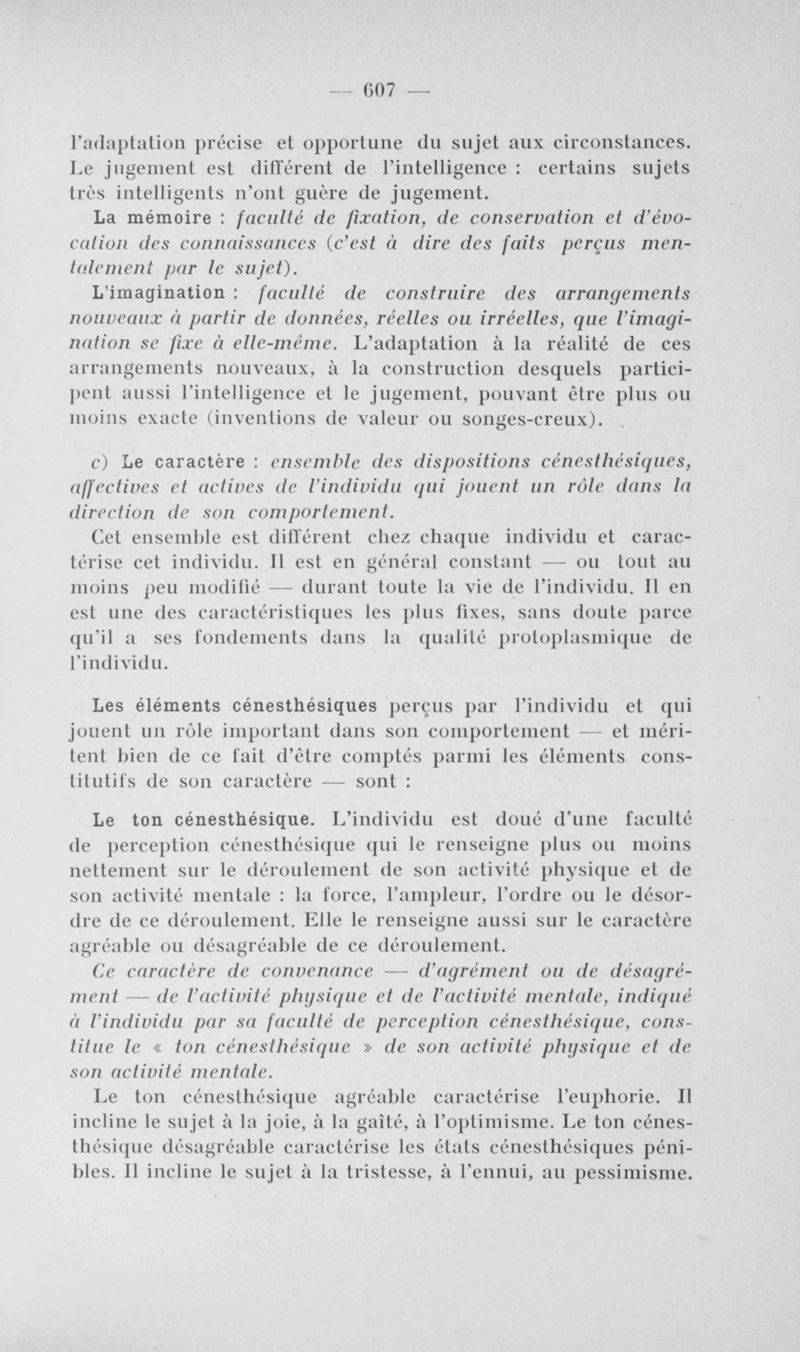 — 607 —

l'adaptation précise et opportune du sujet aux circonstances. Le jugement est différent de l'intelligence : certains sujets très intelligents n'ont guère de jugement.

La mémoire : faculté de fixation, de conservation et d'évocation des connaissances (c'est à dire des faits perçus mentalement par le sujet).

L'imagination : faculté de construire des arrangements nouveaux à partir de données, réelles ou irréelles, que l'imagination se fixe à elle-même. L'adaptation à la réalité de ces arrangements nouveaux, à la construction desquels participent aussi l'intelligence et le jugement, pouvant être plus ou moins exacte (inventions de valeur ou songes-creux).

c) Le caractère : ensemble des dispositions cénesthésiques, affectives et actives de l'individu qui jouent un rôle dans la direction de son comportement.

Cet ensemble est différent chez chaque individu et caractérise cet individu. Il est en général constant — ou tout au moins peu modifié — durant toute la vie de l'individu. Il en est une des caractéristiques les plus fixes, sans doute parce qu'il a ses fondements dans la qualité protoplasmique de l'individu.

Les éléments cénesthésiques perçus par l'individu et qui jouent un rôle important dans son comportement — et méritent bien de ce fait d'être comptés parmi les éléments constitutifs de son caractère — sont :

Le ton cénesthésique. L'individu est doué d'une faculté de perception cénesthésique qui le renseigne plus ou moins nettement sur le déroulement de son activité physique et de son activité mentale : la force, l'ampleur, l'ordre ou le désordre de ce déroulement. Elle le renseigne aussi sur le caractère agréable ou désagréable de ce déroulement.

Ce caractère de convenance — d'agrément ou de désagrément — de l'activité physique et de l'activité mentale, indiqué à l'individu par sa faculté de perception cénesthésique, constitue le « ton cénesthésique » de son activité physique et de son activité mentale.

Le ton cénesthésique agréable caractérise l'euphorie. Il incline le sujet à la joie, à la gaîté, à l'optimisme. Le ton cénesthésique désagréable caractérise les états cénesthésiques pénibles. Il incline le sujet à la tristesse, à l'ennui, au pessimisme.